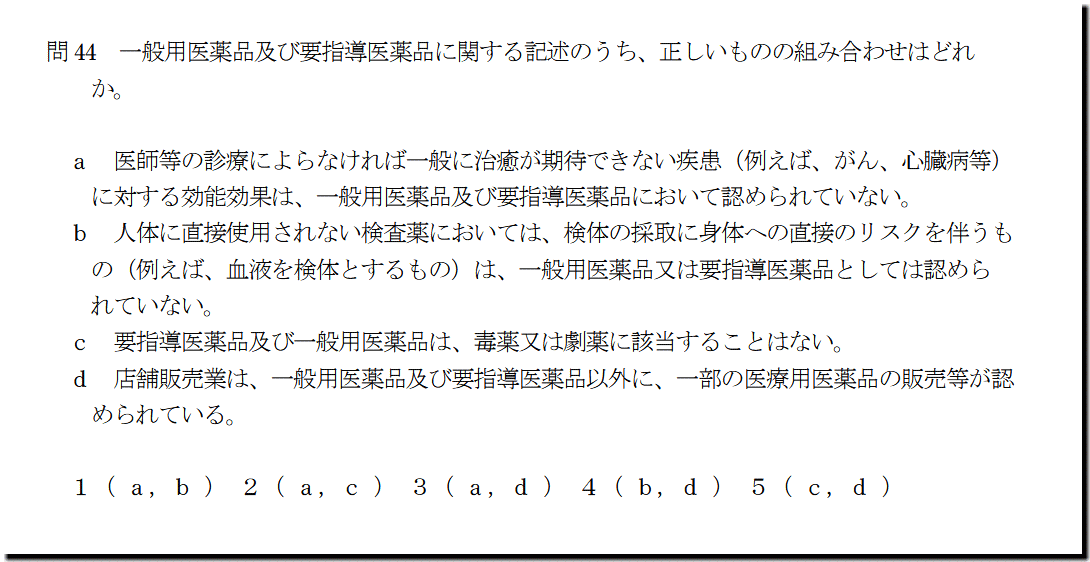 問 44　一般用医薬品及び要指導医薬品に関する記述のうち、正しいものの組み合わせはどれか。

a　医師等の診療によらなければ一般に治癒が期待できない疾患（例えば、がん、心臓病等）に対する効能効果は、一般用医薬品及び要指導医薬品において認められていない。
b　人体に直接使用されない検査薬においては、検体の採取に身体への直接のリスクを伴うもの（例えば、血液を検体とするもの）は、一般用医薬品又は要指導医薬品としては認められていない。
c　要指導医薬品及び一般用医薬品は、毒薬又は劇薬に該当することはない。
d　店舗販売業は、一般用医薬品及び要指導医薬品以外に、一部の医療用医薬品の販売等が認められている。

1（a，b）　2（a，c）　3（a，d）　4（b，d）　5（c，d）